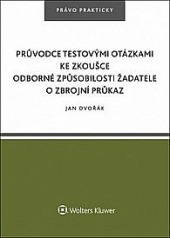 PRÁVO PRAKTICKY

PRŮVODCE TESTOVÝMI OTÁZKAMI KE ZKOUŠCE ODBORNÉ ZPŮSOBILOSTI ŽADATELE O ZBROJNÍ PRŮKAZ

JAN DVOŘÁK

Wolters Kluwer